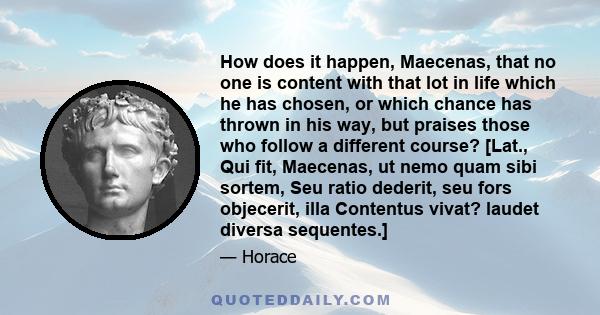 How does it happen, Maecenas, that no one is content with that lot in life which he has chosen, or which chance has thrown in his way, but praises those who follow a different course? [Lat., Qui fit, Maecenas, ut nemo quam sibi sortem, Seu ratio dederit, seu fors objecerit, illa Contentus vivat? laudet diversa sequentes.]

— Horace

QUOTEDDAILY.COM